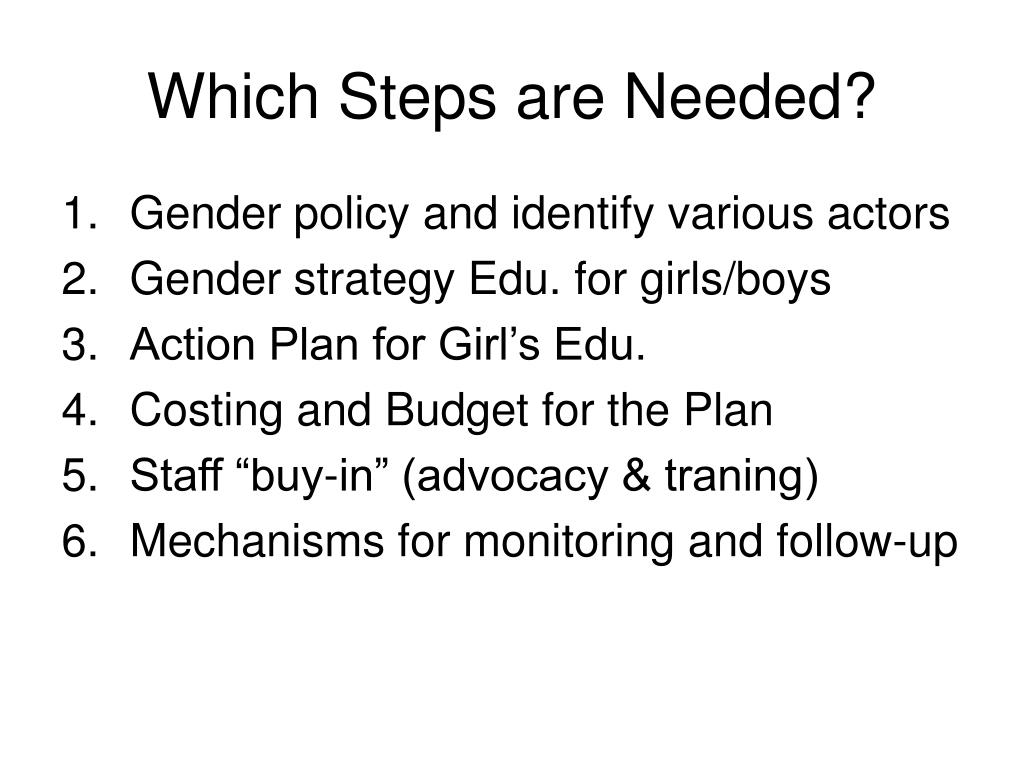 Which Steps are Needed?

1. Gender policy and identify various actors
2. Gender strategy Edu. for girls/boys
3. Action Plan for Girl’s Edu.
4. Costing and Budget for the Plan
5. Staff “buy-in” (advocacy & traning)
6. Mechanisms for monitoring and follow-up